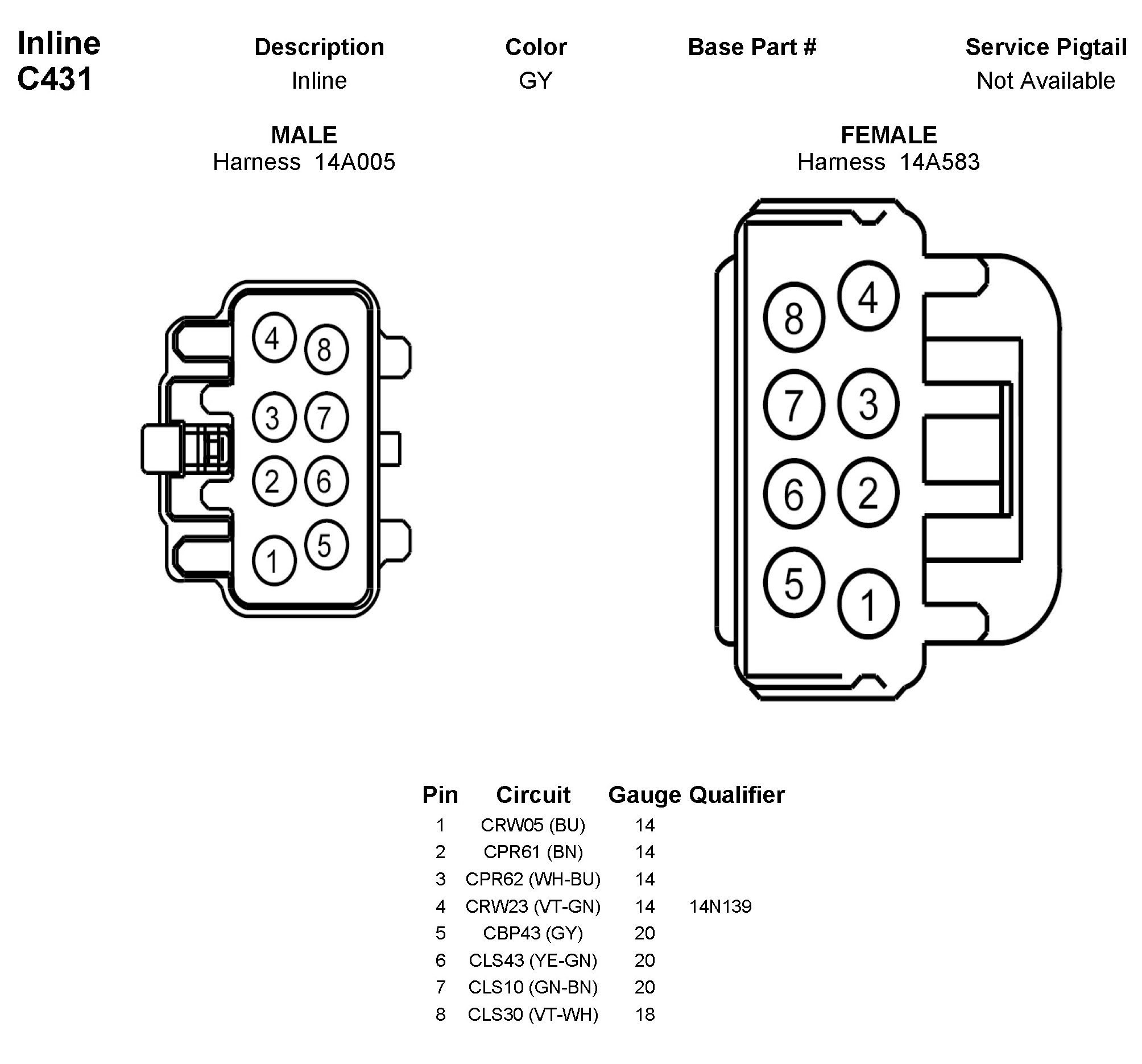 Inline
C431

| Description | Color | Base Part # | Service Pigtail |
|---|---|---|---|
| Inline | GY | | Not Available |

MALE
Harness 14A005

4 8
3 7
2 6
1 5

FEMALE
Harness 14A583

8 4
7 3
6 2
5 1

| Pin | Circuit | Gauge | Qualifier |
|---|---|---|---|
| 1 | CRW05 (BU) | 14 | |
| 2 | CPR61 (BN) | 14 | |
| 3 | CPR62 (WH-BU) | 14 | |
| 4 | CRW23 (VT-GN) | 14 | 14N139 |
| 5 | CBP43 (GY) | 20 | |
| 6 | CLS43 (YE-GN) | 20 | |
| 7 | CLS10 (GN-BN) | 20 | |
| 8 | CLS30 (VT-WH) | 18 | |